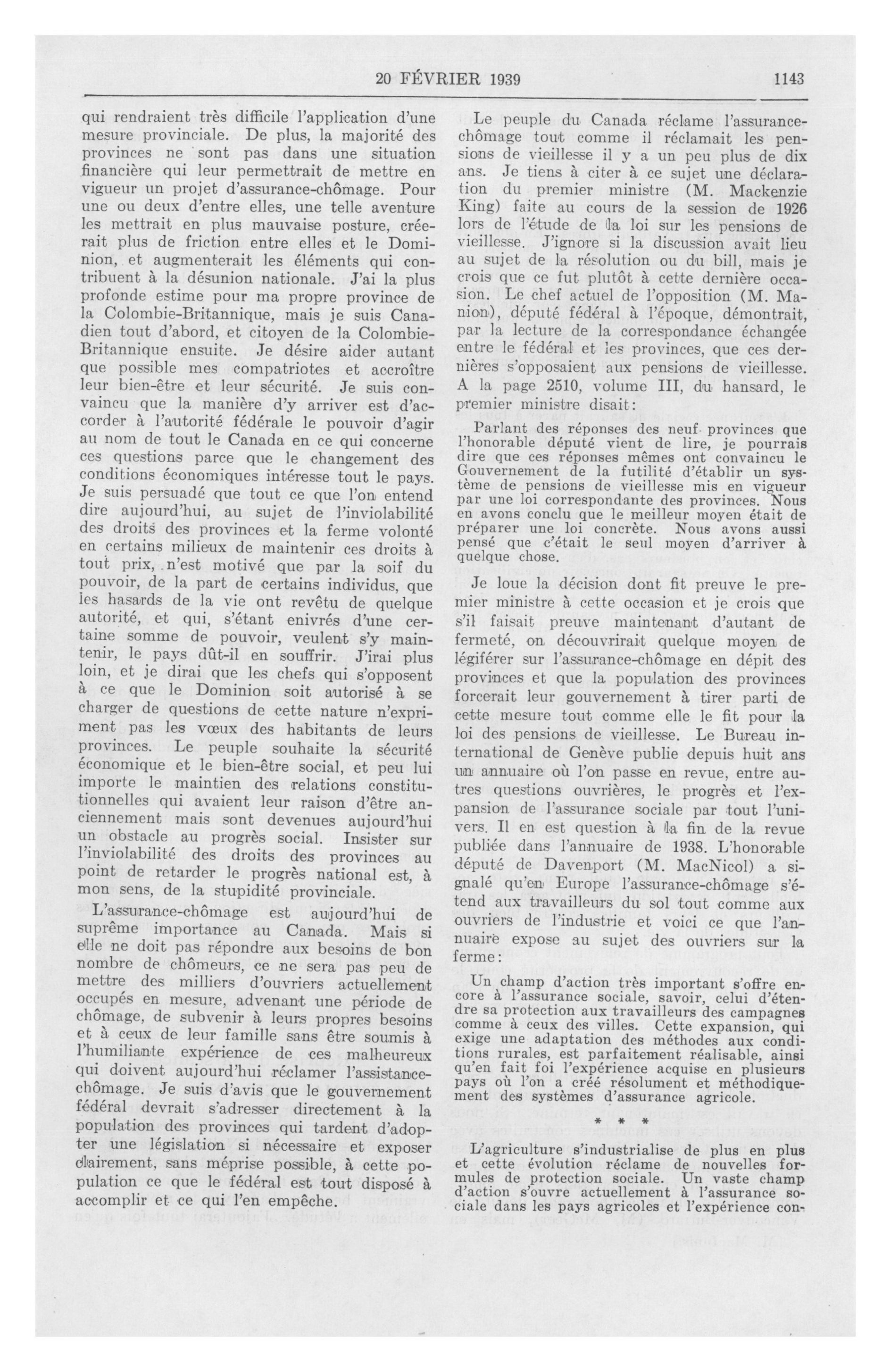 20 FÉVRIER 1939

1143

qui rendraient très difficile l'application d'une mesure provinciale. De plus, la majorité des provinces ne sont pas dans une situation financière qui leur permettrait de mettre en vigueur un projet d'assurance-chômage. Pour une ou deux d'entre elles, une telle aventure les mettrait en plus mauvaise posture, créerait plus de friction entre elles et le Dominion, et augmenterait les éléments qui contribuent à la désunion nationale. J'ai la plus profonde estime pour ma propre province de la Colombie-Britannique, mais je suis Canadien tout d'abord, et citoyen de la Colombie-Britannique ensuite. Je désire aider autant que possible mes compatriotes et accroître leur bien-être et leur sécurité. Je suis convaincu que la manière d'y arriver est d'accorder à l'autorité fédérale le pouvoir d'agir au nom de tout le Canada en ce qui concerne ces questions parce que le changement des conditions économiques intéresse tout le pays. Je suis persuadé que tout ce que l'on entend dire aujourd'hui, au sujet de l'inviolabilité des droits des provinces et la ferme volonté en certains milieux de maintenir ces droits à tout prix, n'est motivé que par la soif du pouvoir, de la part de certains individus, que les hasards de la vie ont revêtu de quelque autorité, et qui, s'étant enivrés d'une certaine somme de pouvoir, veulent s'y maintenir, le pays dût-il en souffrir. J'irai plus loin, et je dirai que les chefs qui s'opposent à ce que le Dominion soit autorisé à se charger de questions de cette nature n'expriment pas les vœux des habitants de leurs provinces. Le peuple souhaite la sécurité économique et le bien-être social, et peu lui importe le maintien des relations constitutionnelles qui avaient leur raison d'être anciennement mais sont devenues aujourd'hui un obstacle au progrès social. Insister sur l'inviolabilité des droits des provinces au point de retarder le progrès national est, à mon sens, de la stupidité provinciale.

L'assurance-chômage est aujourd'hui de suprême importance au Canada. Mais si elle ne doit pas répondre aux besoins de bon nombre de chômeurs, ce ne sera pas peu de mettre des milliers d'ouvriers actuellement occupés en mesure, advenant une période de chômage, de subvenir à leurs propres besoins et à ceux de leur famille sans être soumis à l'humiliante expérience de ces malheureux qui doivent aujourd'hui réclamer l'assistance-chômage. Je suis d'avis que le gouvernement fédéral devrait s'adresser directement à la population des provinces qui tardent d'adopter une législation si nécessaire et exposer clairement, sans méprise possible, à cette population ce que le fédéral est tout disposé à accomplir et ce qui l'en empêche.

Le peuple du Canada réclame l'assurance-chômage tout comme il réclamait les pensions de vieillesse il y a un peu plus de dix ans. Je tiens à citer à ce sujet une déclaration du premier ministre (M. Mackenzie King) faite au cours de la session de 1926 lors de l'étude de la loi sur les pensions de vieillesse. J'ignore si la discussion avait lieu au sujet de la résolution ou du bill, mais je crois que ce fut plutôt à cette dernière occasion. Le chef actuel de l'opposition (M. Manion), député fédéral à l'époque, démontrait, par la lecture de la correspondance échangée entre le fédéral et les provinces, que ces dernières s'opposaient aux pensions de vieillesse. A la page 2510, volume III, du hansard, le premier ministre disait:

Parlant des réponses des neuf provinces que l'honorable député vient de lire, je pourrais dire que ces réponses mêmes ont convaincu le Gouvernement de la futilité d'établir un système de pensions de vieillesse mis en vigueur par une loi correspondante des provinces. Nous en avons conclu que le meilleur moyen était de préparer une loi concrète. Nous avons aussi pensé que c'était le seul moyen d'arriver à quelque chose.

Je loue la décision dont fit preuve le premier ministre à cette occasion et je crois que s'il faisait preuve maintenant d'autant de fermeté, on découvrirait quelque moyen de légiférer sur l'assurance-chômage en dépit des provinces et que la population des provinces forcerait leur gouvernement à tirer parti de cette mesure tout comme elle le fit pour la loi des pensions de vieillesse. Le Bureau international de Genève publie depuis huit ans un annuaire où l'on passe en revue, entre autres questions ouvrières, le progrès et l'expansion de l'assurance sociale par tout l'univers. Il en est question à la fin de la revue publiée dans l'annuaire de 1938. L'honorable député de Davenport (M. MacNicol) a signalé qu'en Europe l'assurance-chômage s'étend aux travailleurs du sol tout comme aux ouvriers de l'industrie et voici ce que l'annuaire expose au sujet des ouvriers sur la ferme:

Un champ d'action très important s'offre encore à l'assurance sociale, savoir, celui d'étendre sa protection aux travailleurs des campagnes comme à ceux des villes. Cette expansion, qui exige une adaptation des méthodes aux conditions rurales, est parfaitement réalisable, ainsi qu'en fait foi l'expérience acquise en plusieurs pays où l'on a créé résolument et méthodiquement des systèmes d'assurance agricole.

* * *

L'agriculture s'industrialise de plus en plus et cette évolution réclame de nouvelles formules de protection sociale. Un vaste champ d'action s'ouvre actuellement à l'assurance sociale dans les pays agricoles et l'expérience con-